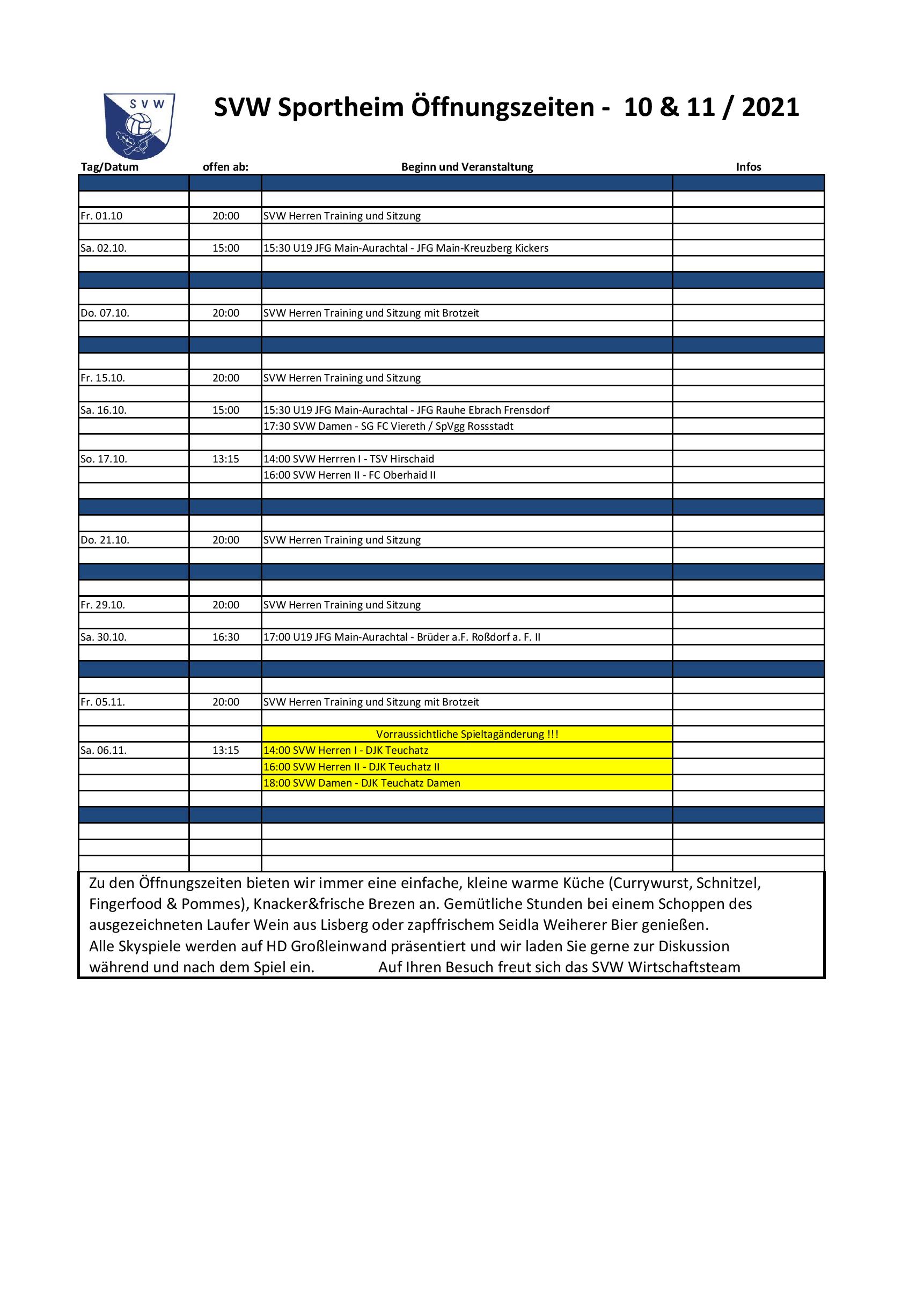 SVW

SVW Sportheim Öffnungszeiten - 10 & 11 / 2021

| Tag/Datum | offen ab: | Beginn und Veranstaltung | Infos |
|---|---|---|---|
| Fr. 01.10 | 20:00 | SVW Herren Training und Sitzung | |
| Sa. 02.10. | 15:00 | 15:30 U19 JFG Main-Aurachtal - JFG Main-Kreuzberg Kickers | |
| Do. 07.10. | 20:00 | SVW Herren Training und Sitzung mit Brotzeit | |
| Fr. 15.10. | 20:00 | SVW Herren Training und Sitzung | |
| Sa. 16.10. | 15:00 | 15:30 U19 JFG Main-Aurachtal - JFG Rauhe Ebrach Frensdorf | |
| | | 17:30 SVW Damen - SG FC Viereth / SpVgg Rossstadt | |
| So. 17.10. | 13:15 | 14:00 SVW Herrren I - TSV Hirschaid | |
| | | 16:00 SVW Herren II - FC Oberhaid II | |
| Do. 21.10. | 20:00 | SVW Herren Training und Sitzung | |
| Fr. 29.10. | 20:00 | SVW Herren Training und Sitzung | |
| Sa. 30.10. | 16:30 | 17:00 U19 JFG Main-Aurachtal - Brüder a.F. Roßdorf a. F. II | |
| Fr. 05.11. | 20:00 | SVW Herren Training und Sitzung mit Brotzeit | |
| | | Vorraussichtliche Spieltagänderung !!! | |
| Sa. 06.11. | 13:15 | 14:00 SVW Herren I - DJK Teuchatz | |
| | | 16:00 SVW Herren II - DJK Teuchatz II | |
| | | 18:00 SVW Damen - DJK Teuchatz Damen | |

Zu den Öffnungszeiten bieten wir immer eine einfache, kleine warme Küche (Currywurst, Schnitzel, Fingerfood & Pommes), Knacker&frische Brezen an. Gemütliche Stunden bei einem Schoppen des ausgezeichneten Laufer Wein aus Lisberg oder zapffrischem Seidla Weiherer Bier genießen.
Alle Skyspiele werden auf HD Großleinwand präsentiert und wir laden Sie gerne zur Diskussion während und nach dem Spiel ein. Auf Ihren Besuch freut sich das SVW Wirtschaftsteam